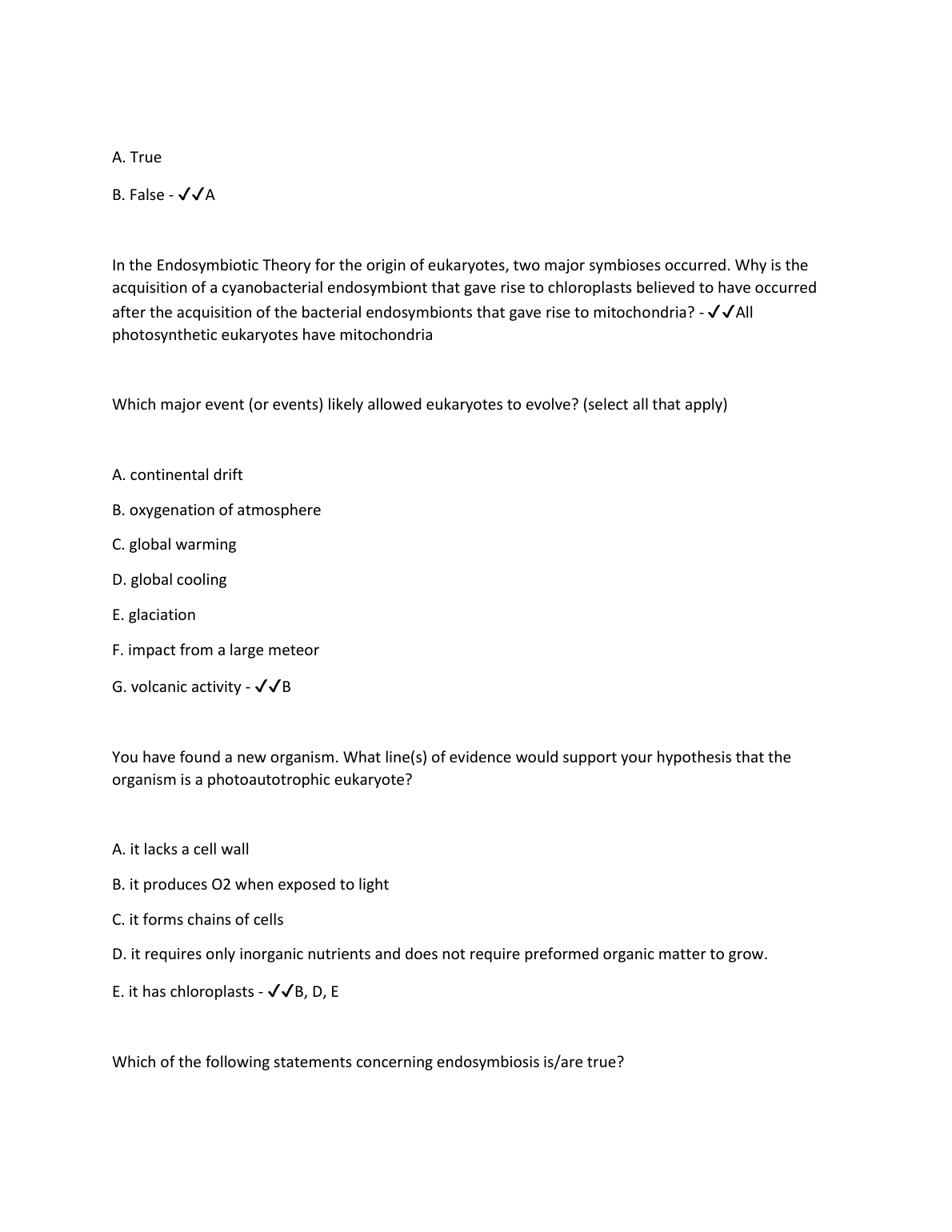 A. True

B. False - ✓✓A

In the Endosymbiotic Theory for the origin of eukaryotes, two major symbioses occurred. Why is the acquisition of a cyanobacterial endosymbiont that gave rise to chloroplasts believed to have occurred after the acquisition of the bacterial endosymbionts that gave rise to mitochondria? - ✓✓All photosynthetic eukaryotes have mitochondria

Which major event (or events) likely allowed eukaryotes to evolve? (select all that apply)

A. continental drift

B. oxygenation of atmosphere

C. global warming

D. global cooling

E. glaciation

F. impact from a large meteor

G. volcanic activity - ✓✓B

You have found a new organism. What line(s) of evidence would support your hypothesis that the organism is a photoautotrophic eukaryote?

A. it lacks a cell wall

B. it produces O2 when exposed to light

C. it forms chains of cells

D. it requires only inorganic nutrients and does not require preformed organic matter to grow.

E. it has chloroplasts - ✓✓B, D, E

Which of the following statements concerning endosymbiosis is/are true?